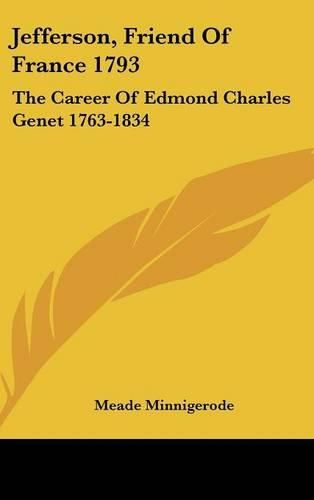 Jefferson, Friend Of France 1793

The Career Of Edmond Charles Genet 1763-1834

Meade Minnigerode